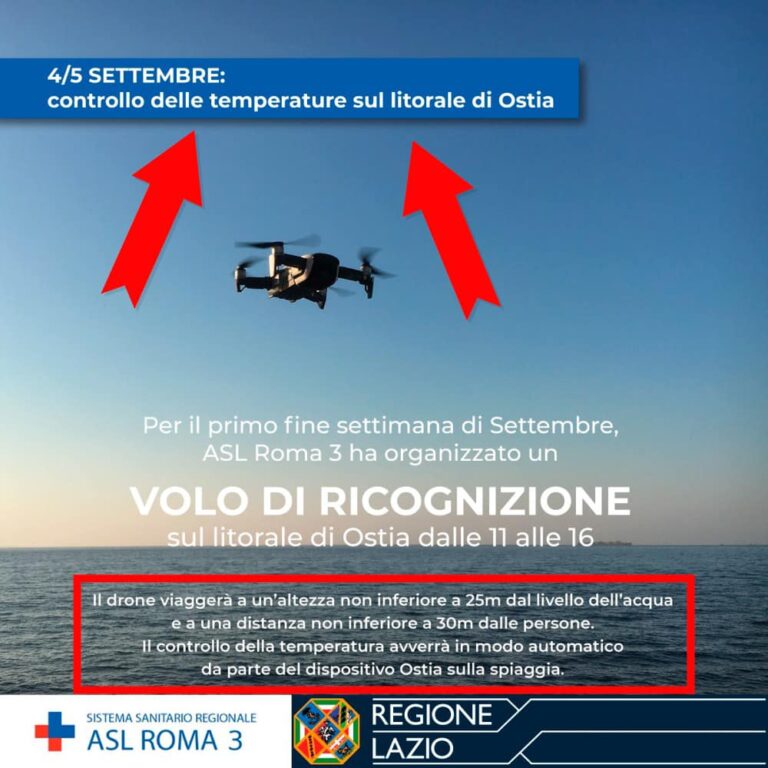 4/5 SETTEMBRE:
controllo delle temperature sul litorale di Ostia

Per il primo fine settimana di Settembre, ASL Roma 3 ha organizzato un

VOLO DI RICOGNIZIONE
sul litorale di Ostia dalle 11 alle 16

Il drone viaggerà a un'altezza non inferiore a 25m dal livello dell'acqua e a una distanza non inferiore a 30m dalle persone. Il controllo della temperatura avverrà in modo automatico da parte del dispositivo Ostia sulla spiaggia.

SISTEMA SANITARIO REGIONALE
ASL ROMA 3

REGIONE
LAZIO